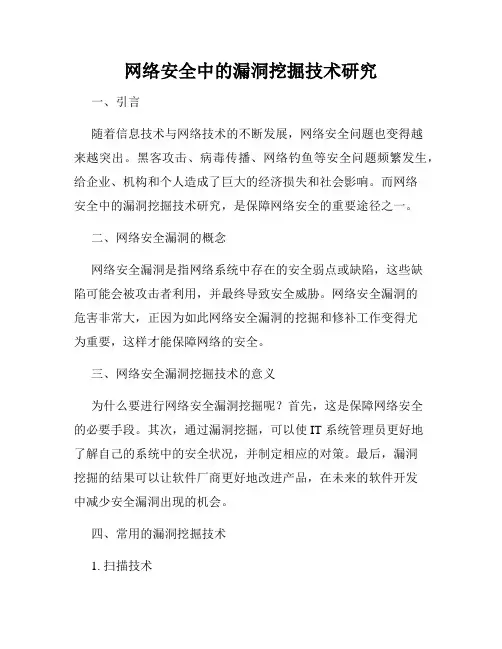 网络安全中的漏洞挖掘技术研究

一、引言

随着信息技术与网络技术的不断发展，网络安全问题也变得越来越突出。黑客攻击、病毒传播、网络钓鱼等安全问题频繁发生，给企业、机构和个人造成了巨大的经济损失和社会影响。而网络安全中的漏洞挖掘技术研究，是保障网络安全的重要途径之一。

二、网络安全漏洞的概念

网络安全漏洞是指网络系统中存在的安全弱点或缺陷，这些缺陷可能会被攻击者利用，并最终导致安全威胁。网络安全漏洞的危害非常大，正因为如此网络安全漏洞的挖掘和修补工作变得尤为重要，这样才能保障网络的安全。

三、网络安全漏洞挖掘技术的意义

为什么要进行网络安全漏洞挖掘呢？首先，这是保障网络安全的必要手段。其次，通过漏洞挖掘，可以使 IT 系统管理员更好地了解自己的系统中的安全状况，并制定相应的对策。最后，漏洞挖掘的结果可以让软件厂商更好地改进产品，在未来的软件开发中减少安全漏洞出现的机会。

四、常用的漏洞挖掘技术

1. 扫描技术